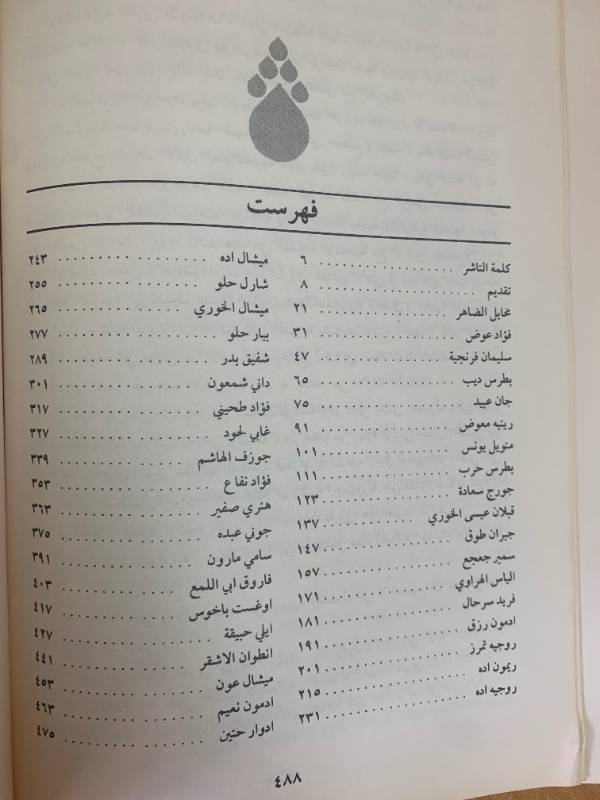 فهرست

كلمة الناشر ٦
تقديم ٨
مخايل الضاهر ٢١
فؤاد عوض ٣١
سليمان فرنجية ٤٧
بطرس ديب ٦٥
جان عبيد ٧٥
رينيه معوض ٩١
منويل يونس ١٠١
بطرس حرب ١١١
جورج سعادة ١٢٣
قبلان عيسى الخوري ١٣٧
جبران طوق ١٤٧
سمير جعجع ١٥٧
الياس الهراوي ١٧١
فريد سرحال ١٨١
ادمون رزق ١٩١
روجيه تمرز ٢٠١
ريمون اده ٢١٥
روجيه اده ٢٣١

ميشال اده ٢٤٣
شارل حلو ٢٥٥
ميشال الخوري ٢٦٥
بيار حلو ٢٧٧
شفيق بدر ٢٨٩
داني شمعون ٣٠١
فؤاد طحيني ٣١٧
غابي لحود ٣٢٧
جوزف الهاشم ٣٣٩
فؤاد نفاع ٣٥٣
هنري صفير ٣٦٣
جوني عبده ٣٧٥
سامي مارون ٣٩١
فاروق ابي اللمع ٤٠٣
اوغست باخوس ٤١٧
ايلي حبيقة ٤٢٧
انطوان الاشقر ٤٤١
ميشال عون ٤٥٣
ادمون نعيم ٤٦٣
ادوار حنين ٤٧٥

٤٨٨